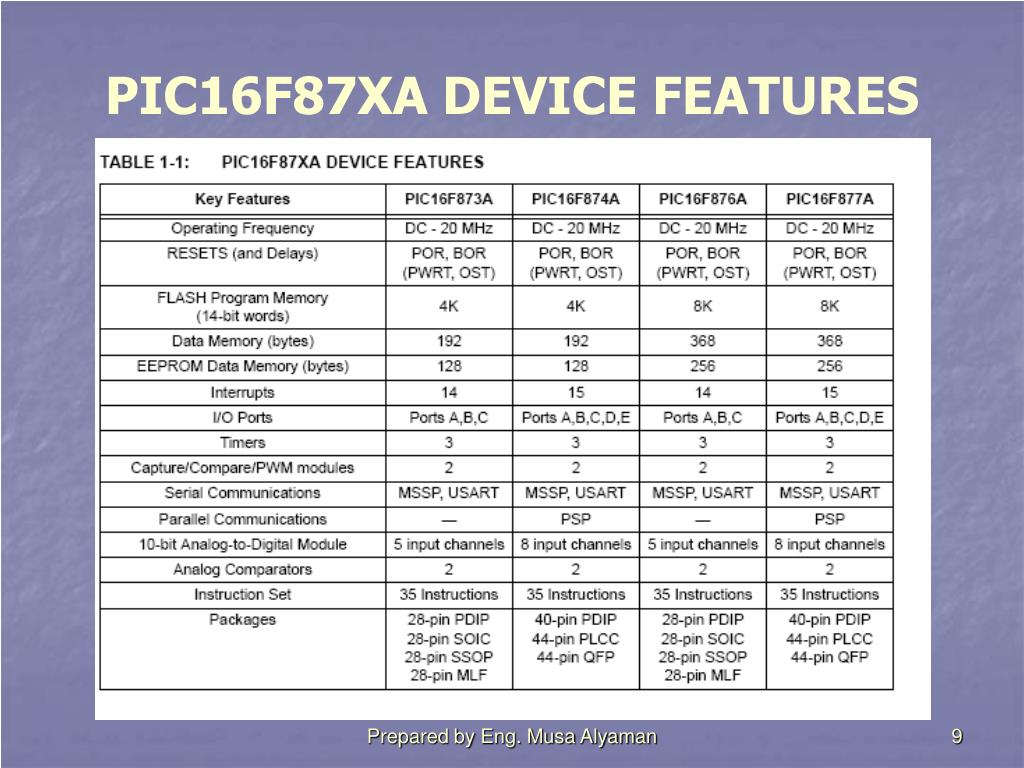 PIC16F87XA DEVICE FEATURES

TABLE 1-1: PIC16F87XA DEVICE FEATURES

| Key Features | PIC16F873A | PIC16F874A | PIC16F876A | PIC16F877A |
|---|---|---|---|---|
| Operating Frequency | DC - 20 MHz | DC - 20 MHz | DC - 20 MHz | DC - 20 MHz |
| RESETS (and Delays) | POR, BOR (PWRT, OST) | POR, BOR (PWRT, OST) | POR, BOR (PWRT, OST) | POR, BOR (PWRT, OST) |
| FLASH Program Memory (14-bit words) | 4K | 4K | 8K | 8K |
| Data Memory (bytes) | 192 | 192 | 368 | 368 |
| EEPROM Data Memory (bytes) | 128 | 128 | 256 | 256 |
| Interrupts | 14 | 15 | 14 | 15 |
| I/O Ports | Ports A,B,C | Ports A,B,C,D,E | Ports A,B,C | Ports A,B,C,D,E |
| Timers | 3 | 3 | 3 | 3 |
| Capture/Compare/PWM modules | 2 | 2 | 2 | 2 |
| Serial Communications | MSSP, USART | MSSP, USART | MSSP, USART | MSSP, USART |
| Parallel Communications | — | PSP | — | PSP |
| 10-bit Analog-to-Digital Module | 5 input channels | 8 input channels | 5 input channels | 8 input channels |
| Analog Comparators | 2 | 2 | 2 | 2 |
| Instruction Set | 35 Instructions | 35 Instructions | 35 Instructions | 35 Instructions |
| Packages | 28-pin PDIP 28-pin SOIC 28-pin SSOP 28-pin MLF | 40-pin PDIP 44-pin PLCC 44-pin QFP | 28-pin PDIP 28-pin SOIC 28-pin SSOP 28-pin MLF | 40-pin PDIP 44-pin PLCC 44-pin QFP |

Prepared by Eng. Musa Alyaman

9